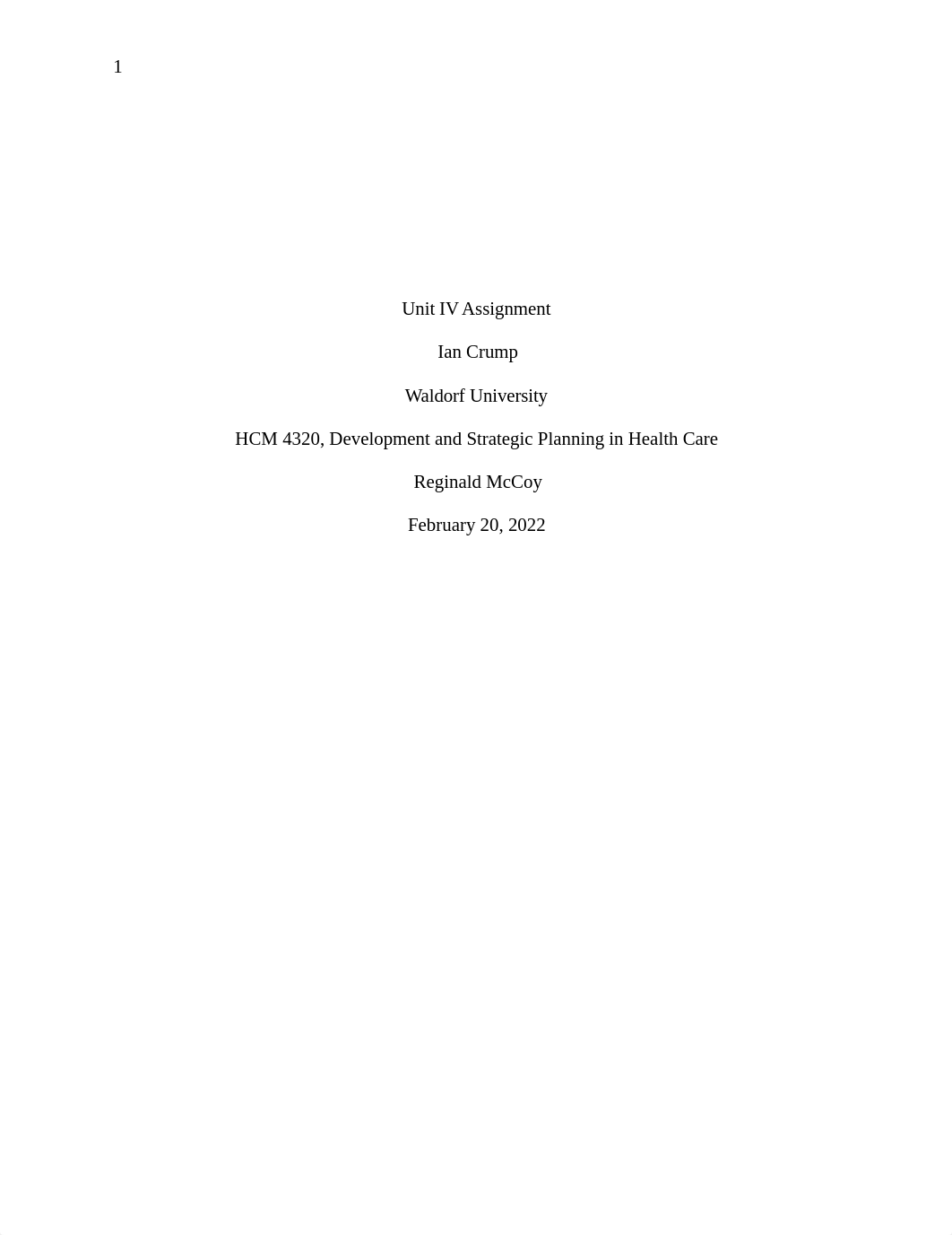 1

Unit IV Assignment

Ian Crump

Waldorf University

HCM 4320, Development and Strategic Planning in Health Care

Reginald McCoy

February 20, 2022